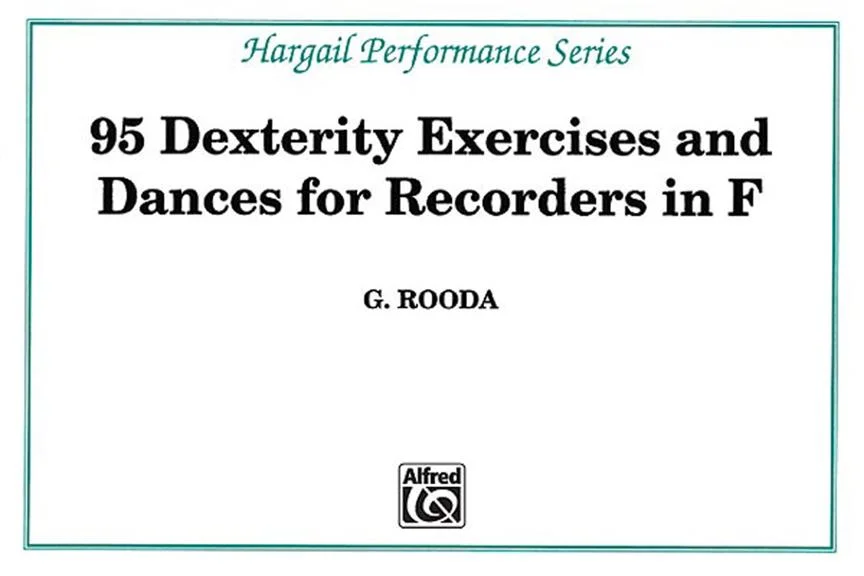 Hargail Performance Series

95 Dexterity Exercises and Dances for Recorders in F

G. ROODA

Alfred